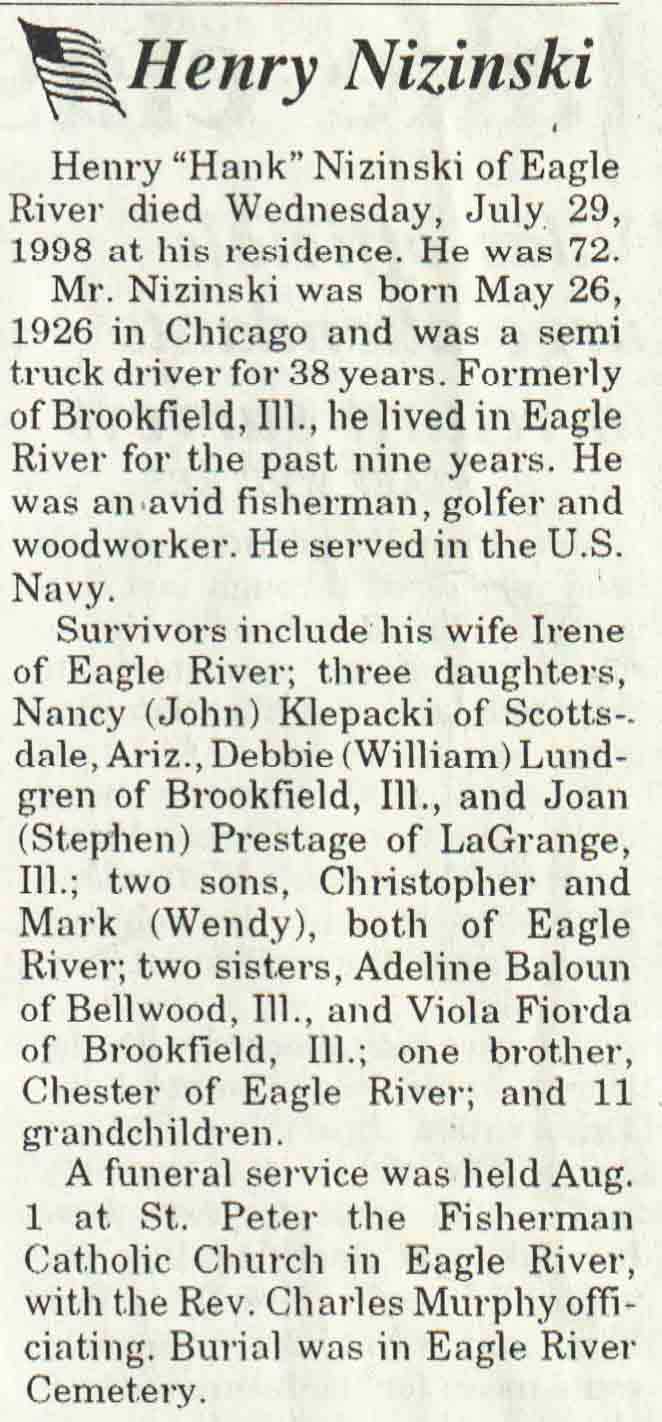 Henry Nizinski

Henry "Hank" Nizinski of Eagle River died Wednesday, July 29, 1998 at his residence. He was 72.

Mr. Nizinski was born May 26, 1926 in Chicago and was a semi truck driver for 38 years. Formerly of Brookfield, Ill., he lived in Eagle River for the past nine years. He was an avid fisherman, golfer and woodworker. He served in the U.S. Navy.

Survivors include his wife Irene of Eagle River; three daughters, Nancy (John) Klepacki of Scottsdale, Ariz., Debbie (William) Lundgren of Brookfield, Ill., and Joan (Stephen) Prestage of LaGrange, Ill.; two sons, Christopher and Mark (Wendy), both of Eagle River; two sisters, Adeline Baloun of Bellwood, Ill., and Viola Fiorda of Brookfield, Ill.; one brother, Chester of Eagle River; and 11 grandchildren.

A funeral service was held Aug. 1 at St. Peter the Fisherman Catholic Church in Eagle River, with the Rev. Charles Murphy officiating. Burial was in Eagle River Cemetery.